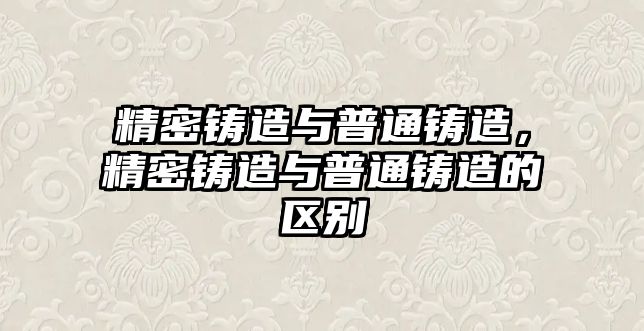 精密铸造与普通铸造，精密铸造与普通铸造的区别